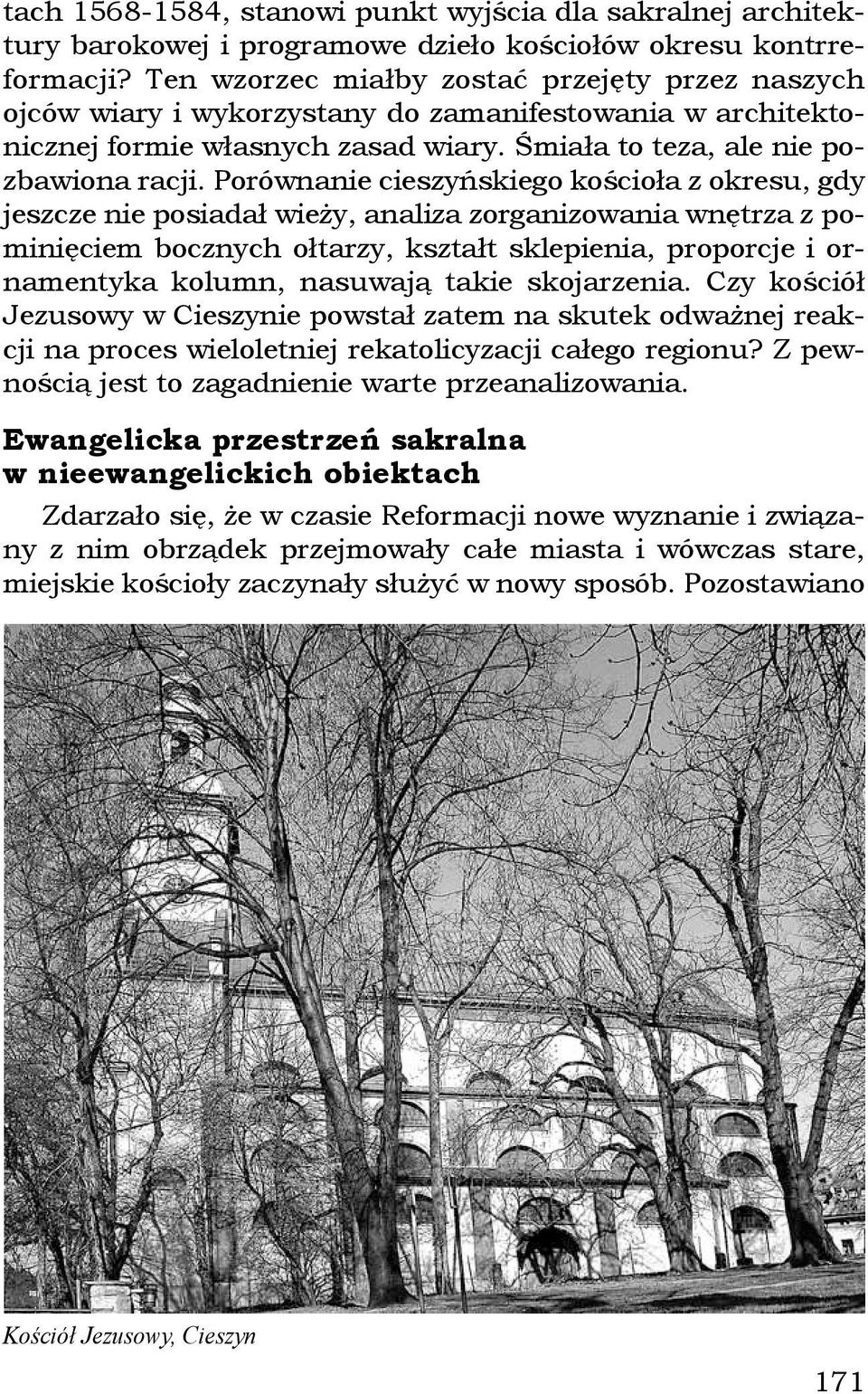 tach 1568-1584, stanowi punkt wyjścia dla sakralnej architektury barokowej i programowe dzieło kościołów okresu kontrreformacji? Ten wzorzec miałby zostać przejęty przez naszych ojców wiary i wykorzystany do zamanifestowania w architektonicznej formie własnych zasad wiary. Śmiała to teza, ale nie pozbawiona racji. Porównanie cieszyńskiego kościoła z okresu, gdy jeszcze nie posiadał wieży, analiza zorganizowania wnętrza z pominięciem bocznych ołtarzy, kształt sklepienia, proporcje i ornamentyka kolumn, nasuwają takie skojarzenia. Czy kościół Jezusowy w Cieszynie powstał zatem na skutek odważnej reakcji na proces wieloletniej rekatolicyzacji całego regionu? Z pewnością jest to zagadnienie warte przeanalizowania.

Ewangelicka przestrzeń sakralna w nieewangelickich obiektach

Zdarzało się, że w czasie Reformacji nowe wyznanie i związany z nim obrządek przejmowały całe miasta i wówczas stare, miejskie kościoły zaczynały służyć w nowy sposób. Pozostawiano

Kościół Jezusowy, Cieszyn

171